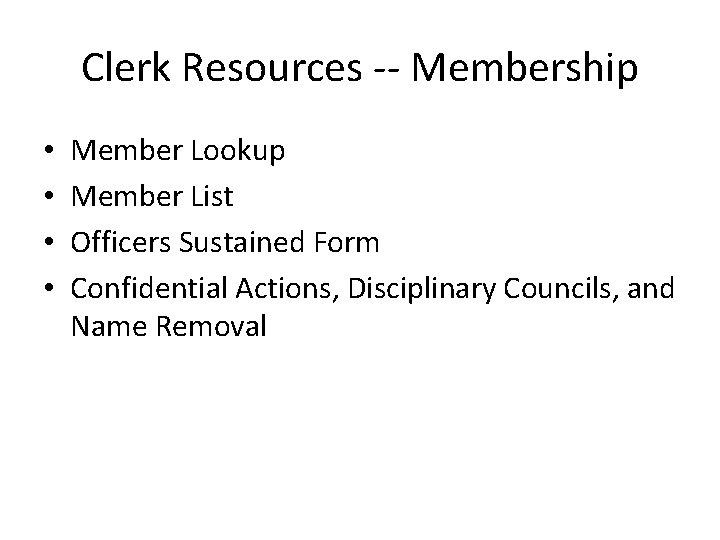 Clerk Resources -- Membership

• Member Lookup
• Member List
• Officers Sustained Form
• Confidential Actions, Disciplinary Councils, and Name Removal